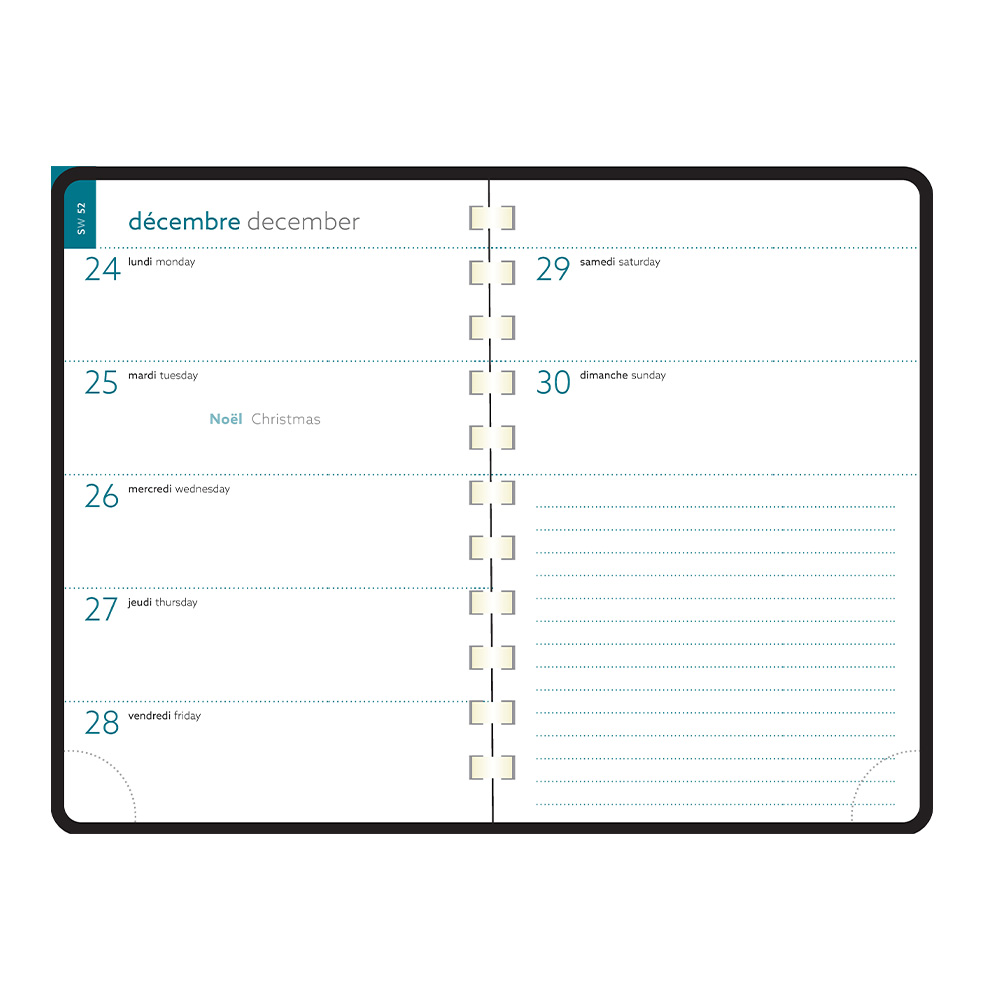 SW 52

décembre december

24 lundi monday

25 mardi tuesday

Noël Christmas

26 mercredi wednesday

27 jeudi thursday

28 vendredi friday

29 samedi saturday

30 dimanche sunday